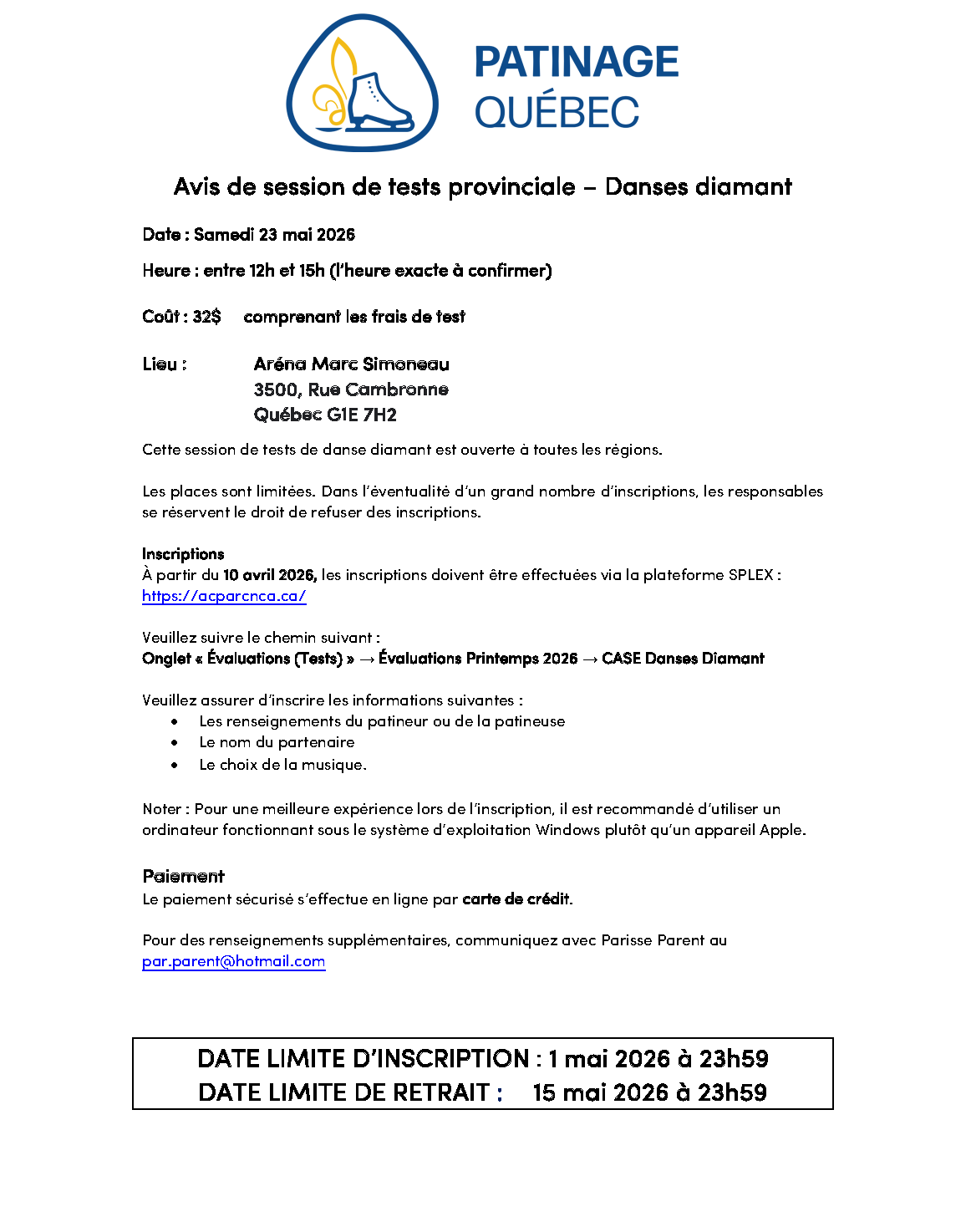 PATINAGE
QUÉBEC

Avis de session de tests provinciale – Danses diamant

Date : Samedi 23 mai 2026

Heure : entre 12h et 15h (l'heure exacte à confirmer)

Coût : 32$ comprenant les frais de test

Lieu : Aréna Marc Simoneau
3500, Rue Cambronne
Québec G1E 7H2

Cette session de tests de danse diamant est ouverte à toutes les régions.

Les places sont limitées. Dans l'éventualité d'un grand nombre d'inscriptions, les responsables se réservent le droit de refuser des inscriptions.

Inscriptions
À partir du 10 avril 2026, les inscriptions doivent être effectuées via la plateforme SPLEX : https://acparcnca.ca/

Veuillez suivre le chemin suivant :
Onglet « Évaluations (Tests) » → Évaluations Printemps 2026 → CASE Danses Diamant

Veuillez assurer d'inscrire les informations suivantes :
• Les renseignements du patineur ou de la patineuse
• Le nom du partenaire
• Le choix de la musique.

Noter : Pour une meilleure expérience lors de l'inscription, il est recommandé d'utiliser un ordinateur fonctionnant sous le système d'exploitation Windows plutôt qu'un appareil Apple.

Paiement
Le paiement sécurisé s'effectue en ligne par carte de crédit.

Pour des renseignements supplémentaires, communiquez avec Parisse Parent au par.parent@hotmail.com

DATE LIMITE D'INSCRIPTION : 1 mai 2026 à 23h59
DATE LIMITE DE RETRAIT : 15 mai 2026 à 23h59